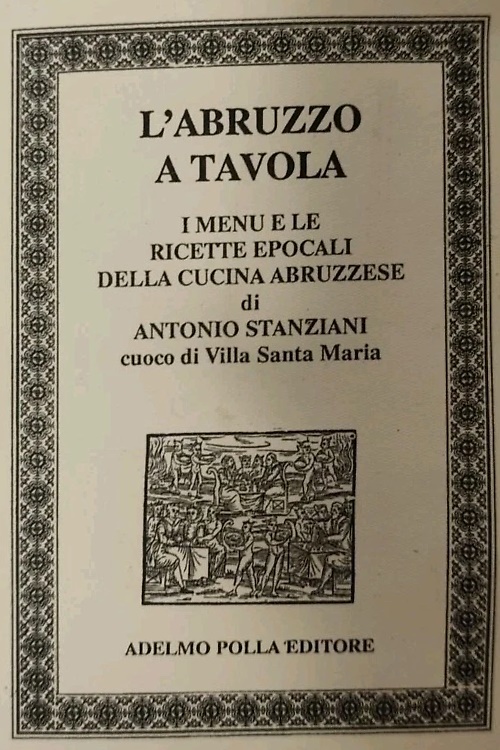 L'ABRUZZO
A TAVOLA

I MENU E LE
RICETTE EPOCALI
DELLA CUCINA ABRUZZESE
di
ANTONIO STANZIANI
cuoco di Villa Santa Maria

ADELMO POLLA EDITORE